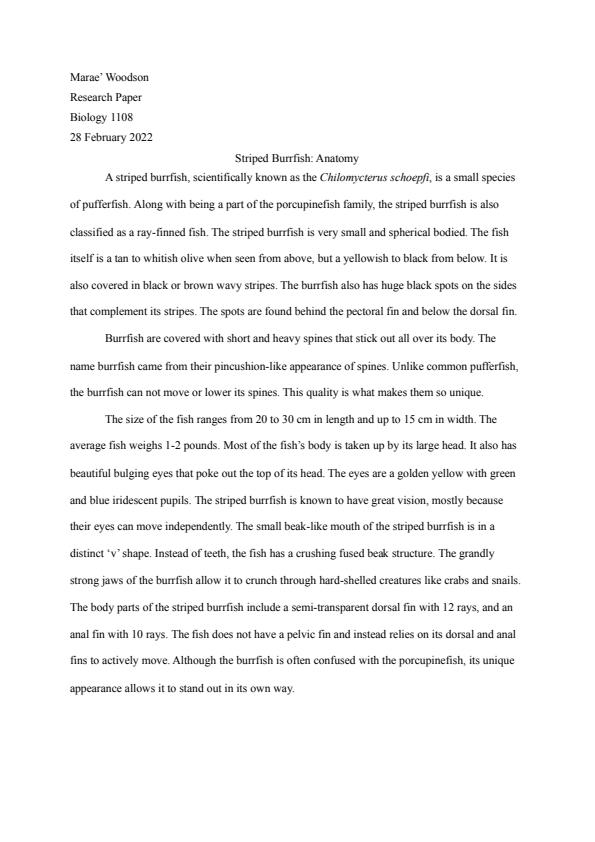 Marae' Woodson
Research Paper
Biology 1108
28 February 2022

Striped Burrfish: Anatomy

A striped burrfish, scientifically known as the Chilomycterus schoepfi, is a small species of pufferfish. Along with being a part of the porcupinefish family, the striped burrfish is also classified as a ray-finned fish. The striped burrfish is very small and spherical bodied. The fish itself is a tan to whitish olive when seen from above, but a yellowish to black from below. It is also covered in black or brown wavy stripes. The burrfish also has huge black spots on the sides that complement its stripes. The spots are found behind the pectoral fin and below the dorsal fin.

Burrfish are covered with short and heavy spines that stick out all over its body. The name burrfish came from their pincushion-like appearance of spines. Unlike common pufferfish, the burrfish can not move or lower its spines. This quality is what makes them so unique.

The size of the fish ranges from 20 to 30 cm in length and up to 15 cm in width. The average fish weighs 1-2 pounds. Most of the fish's body is taken up by its large head. It also has beautiful bulging eyes that poke out the top of its head. The eyes are a golden yellow with green and blue iridescent pupils. The striped burrfish is known to have great vision, mostly because their eyes can move independently. The small beak-like mouth of the striped burrfish is in a distinct 'v' shape. Instead of teeth, the fish has a crushing fused beak structure. The grandly strong jaws of the burrfish allow it to crunch through hard-shelled creatures like crabs and snails. The body parts of the striped burrfish include a semi-transparent dorsal fin with 12 rays, and an anal fin with 10 rays. The fish does not have a pelvic fin and instead relies on its dorsal and anal fins to actively move. Although the burrfish is often confused with the porcupinefish, its unique appearance allows it to stand out in its own way.